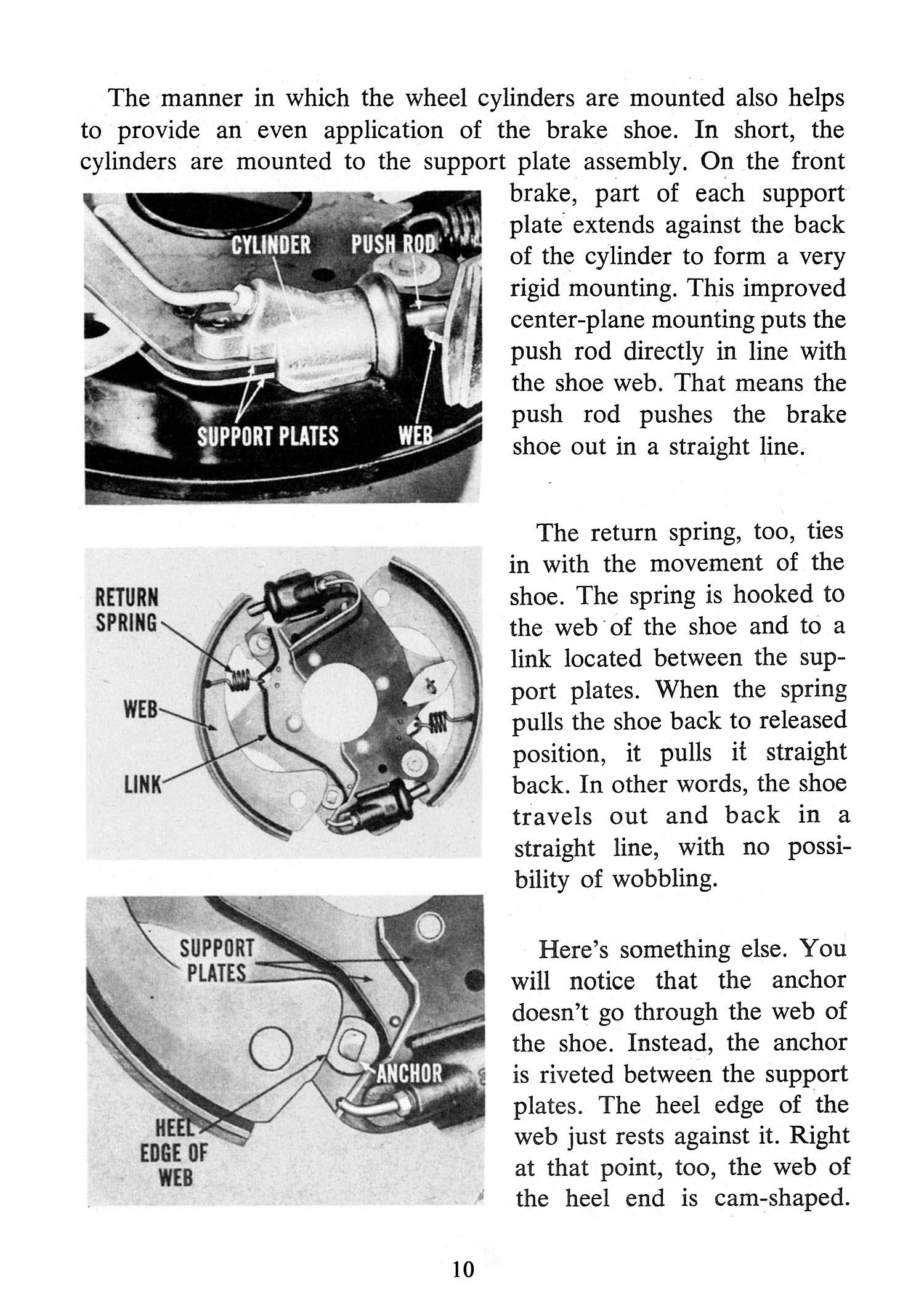 The manner in which the wheel cylinders are mounted also helps to provide an even application of the brake shoe. In short, the cylinders are mounted to the support plate assembly. On the front brake, part of each support plate extends against the back of the cylinder to form a very rigid mounting. This improved center-plane mounting puts the push rod directly in line with the shoe web. That means the push rod pushes the brake shoe out in a straight line.

CYLINDER
PUSH ROD
SUPPORT PLATES
WEB

The return spring, too, ties in with the movement of the shoe. The spring is hooked to the web of the shoe and to a link located between the support plates. When the spring pulls the shoe back to released position, it pulls it straight back. In other words, the shoe travels out and back in a straight line, with no possibility of wobbling.

RETURN SPRING
WEB
LINK

Here's something else. You will notice that the anchor doesn't go through the web of the shoe. Instead, the anchor is riveted between the support plates. The heel edge of the web just rests against it. Right at that point, too, the web of the heel end is cam-shaped.

SUPPORT PLATES
ANCHOR
HEEL EDGE OF WEB

10